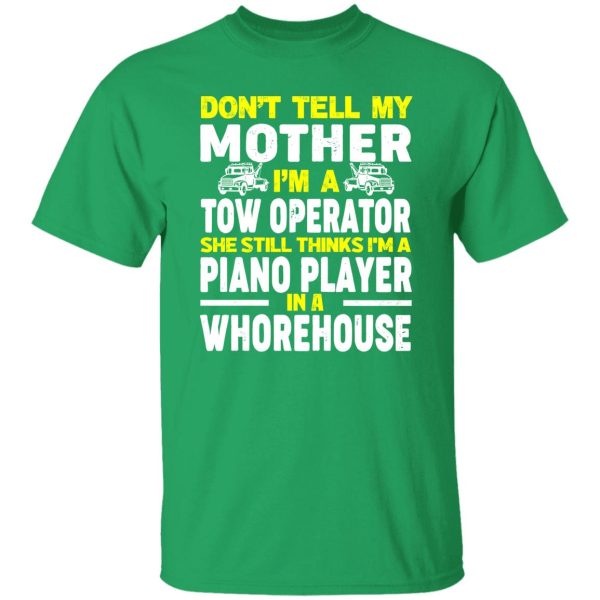 DON'T TELL MY
MOTHER
I'M A
TOW OPERATOR
SHE STILL THINKS I'M A
PIANO PLAYER
IN A
WHOREHOUSE